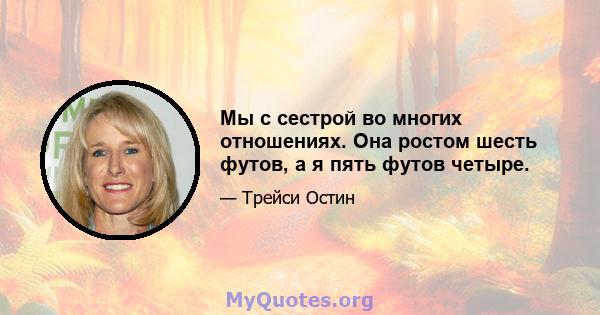 Мы с сестрой во многих отношениях. Она ростом шесть футов, а я пять футов четыре.

— Трейси Остин

MyQuotes.org